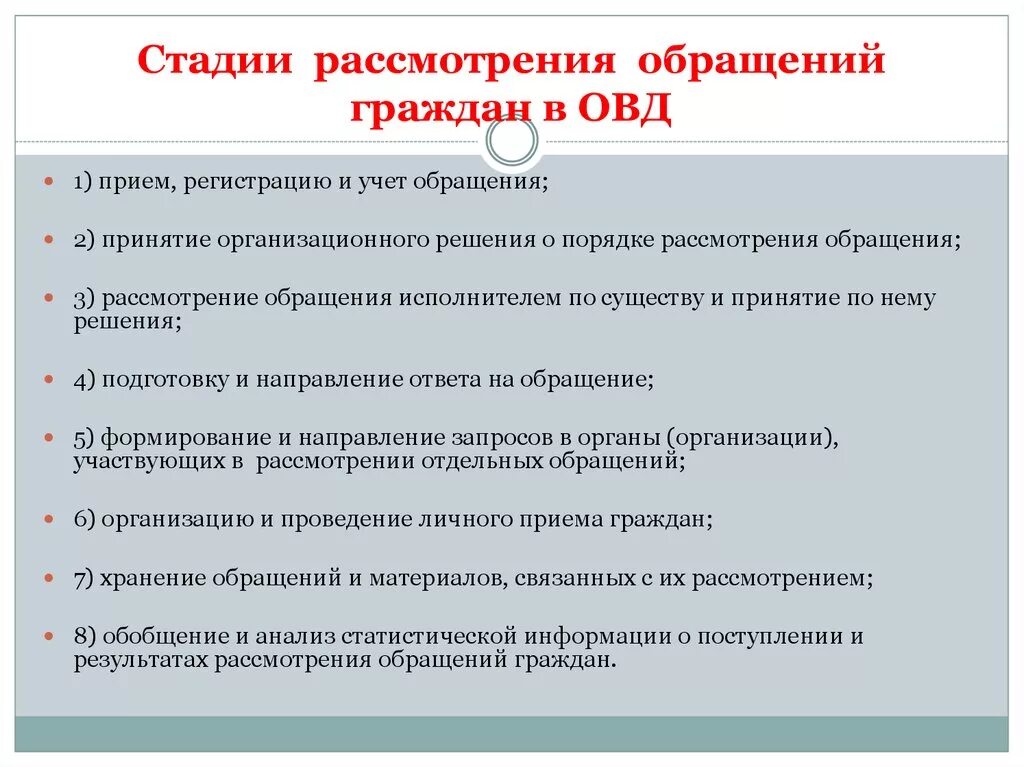 Стадии рассмотрения обращений граждан в ОВД

1) прием, регистрацию и учет обращения;

2) принятие организационного решения о порядке рассмотрения обращения;

3) рассмотрение обращения исполнителем по существу и принятие по нему решения;

4) подготовку и направление ответа на обращение;

5) формирование и направление запросов в органы (организации), участвующих в рассмотрении отдельных обращений;

6) организацию и проведение личного приема граждан;

7) хранение обращений и материалов, связанных с их рассмотрением;

8) обобщение и анализ статистической информации о поступлении и результатах рассмотрения обращений граждан.